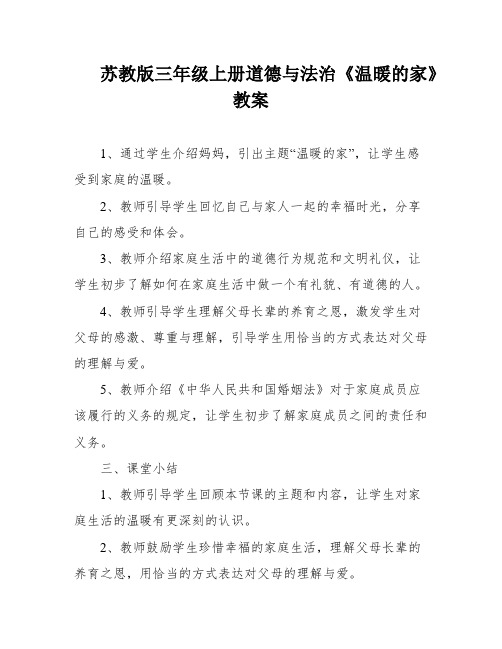 苏教版三年级上册道德与法治《温暖的家》教案

1、通过学生介绍妈妈，引出主题“温暖的家”，让学生感受到家庭的温暖。

2、教师引导学生回忆自己与家人一起的幸福时光，分享自己的感受和体会。

3、教师介绍家庭生活中的道德行为规范和文明礼仪，让学生初步了解如何在家庭生活中做一个有礼貌、有道德的人。

4、教师引导学生理解父母长辈的养育之恩，激发学生对父母的感激、尊重与理解，引导学生用恰当的方式表达对父母的理解与爱。

5、教师介绍《中华人民共和国婚姻法》对于家庭成员应该履行的义务的规定，让学生初步了解家庭成员之间的责任和义务。

三、课堂小结

1、教师引导学生回顾本节课的主题和内容，让学生对家庭生活的温暖有更深刻的认识。

2、教师鼓励学生珍惜幸福的家庭生活，理解父母长辈的养育之恩，用恰当的方式表达对父母的理解与爱。